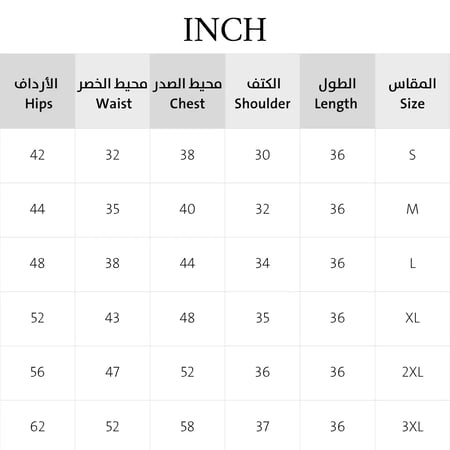 INCH

| الأرداف Hips | محيط الخصر Waist | محيط الصدر Chest | الكتف Shoulder | الطول Length | المقاس Size |
|---|---|---|---|---|---|
| 42 | 32 | 38 | 30 | 36 | S |
| 44 | 35 | 40 | 32 | 36 | M |
| 48 | 38 | 44 | 34 | 36 | L |
| 52 | 43 | 48 | 35 | 36 | XL |
| 56 | 47 | 52 | 36 | 36 | 2XL |
| 62 | 52 | 58 | 37 | 36 | 3XL |